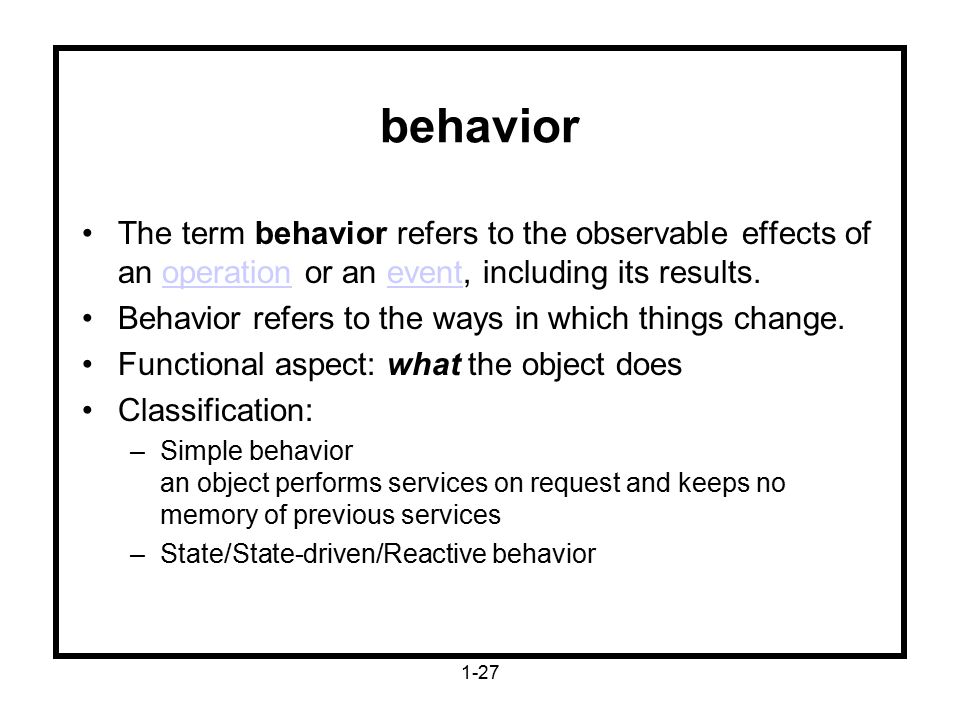 behavior

• The term behavior refers to the observable effects of an operation or an event, including its results.
• Behavior refers to the ways in which things change.
• Functional aspect: what the object does
• Classification:
– Simple behavior
an object performs services on request and keeps no memory of previous services
– State/State-driven/Reactive behavior

1-27